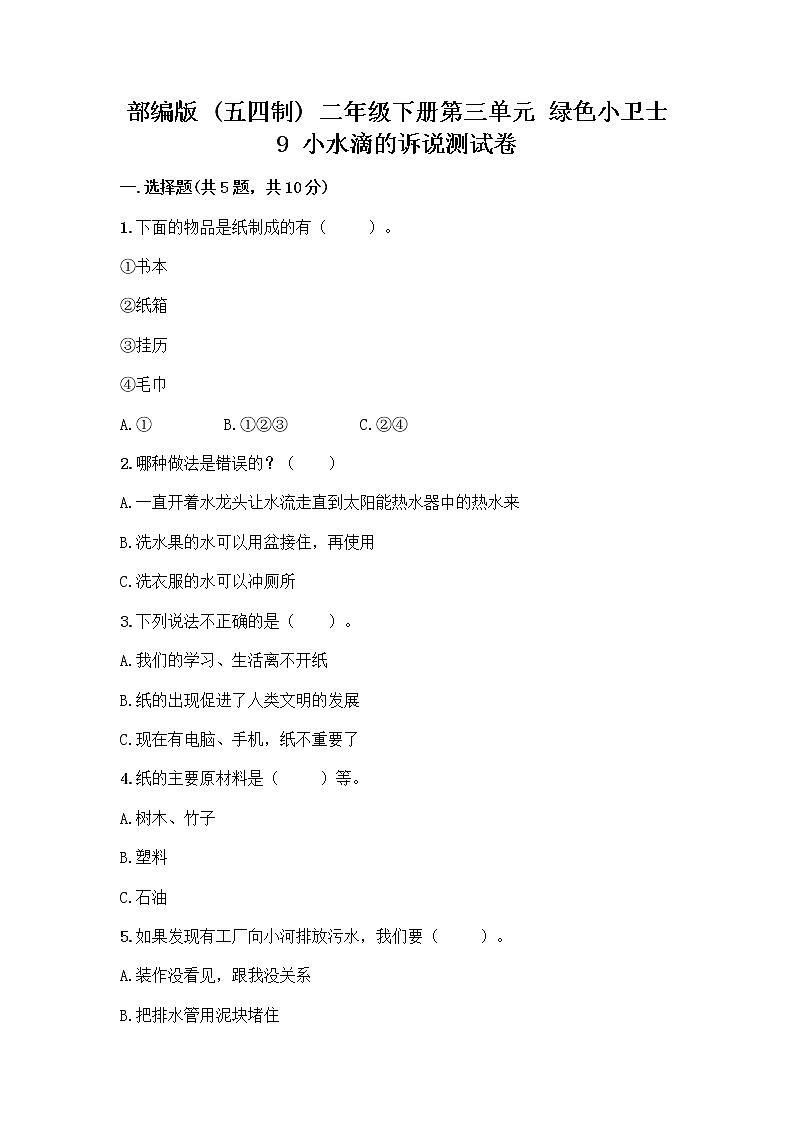 部编版（五四制）二年级下册第三单元 绿色小卫士
9 小水滴的诉说测试卷

一.选择题(共5题，共10分)

1.下面的物品是纸制成的有（ ）。

①书本

②纸箱

③挂历

④毛巾

A.① B.①②③ C.②④

2.哪种做法是错误的？（ ）

A.一直开着水龙头让水流走直到太阳能热水器中的热水来

B.洗水果的水可以用盆接住，再使用

C.洗衣服的水可以冲厕所

3.下列说法不正确的是（ ）。

A.我们的学习、生活离不开纸

B.纸的出现促进了人类文明的发展

C.现在有电脑、手机，纸不重要了

4.纸的主要原材料是（ ）等。

A.树木、竹子

B.塑料

C.石油

5.如果发现有工厂向小河排放污水，我们要（ ）。

A.装作没看见，跟我没关系

B.把排水管用泥块堵住